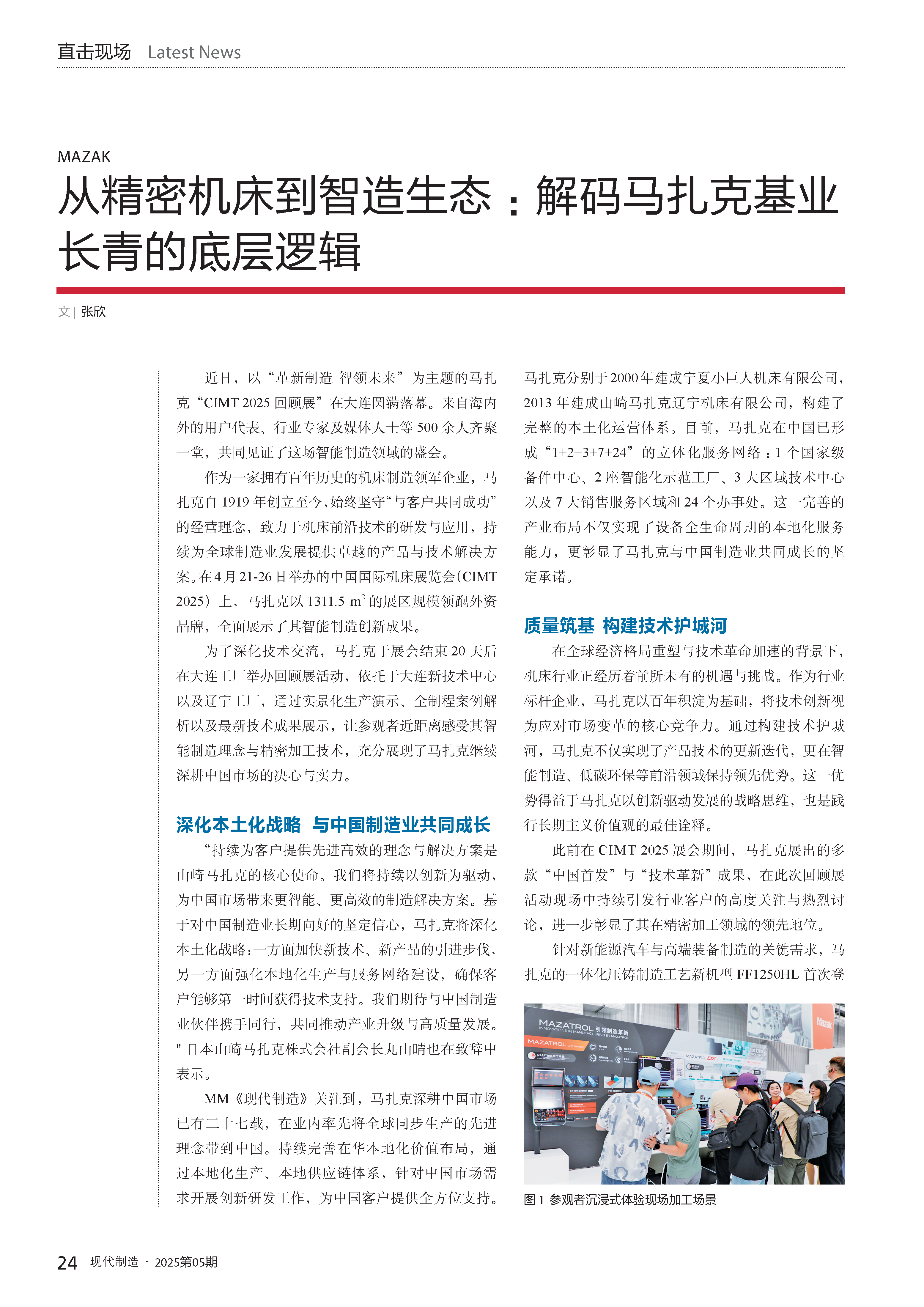 直击现场 | Latest News

MAZAK

从精密机床到智造生态：解码马扎克基业长青的底层逻辑

文 | 张欣

近日，以“革新制造 智领未来”为主题的马扎克“CIMT 2025 回顾展”在大连圆满落幕。来自海内外的用户代表、行业专家及媒体人士等 500 余人齐聚一堂，共同见证了这场智能制造领域的盛会。

作为一家拥有百年历史的机床制造领军企业，马扎克自 1919 年创立至今，始终坚守“与客户共同成功”的经营理念，致力于机床前沿技术的研发与应用，持续为全球制造业发展提供卓越的产品与技术解决方案。在 4 月 21-26 日举办的中国国际机床展览会（CIMT 2025）上，马扎克以 1311.5 $m^2$ 的展区规模领跑外资品牌，全面展示了其智能制造创新成果。

为了深化技术交流，马扎克于展会结束 20 天后在大连工厂举办回顾展活动，依托于大连新技术中心以及辽宁工厂，通过实景化生产演示、全制程案例解析以及最新技术成果展示，让参观者近距离感受其智能制造理念与精密加工技术，充分展现了马扎克继续深耕中国市场的决心与实力。

深化本土化战略 与中国制造业共同成长

“持续为客户提供先进高效的理念与解决方案是山崎马扎克的核心使命。我们将持续以创新为驱动，为中国市场带来更智能、更高效的制造解决方案。基于对中国制造业长期向好的坚定信心，马扎克将深化本土化战略：一方面加快新技术、新产品的引进步伐，另一方面强化本地化生产与服务网络建设，确保客户能够第一时间获得技术支持。我们期待与中国制造业伙伴携手同行，共同推动产业升级与高质量发展。" 日本山崎马扎克株式会社副会长丸山晴也在致辞中表示。

MM《现代制造》关注到，马扎克深耕中国市场已有二十七载，在业内率先将全球同步生产的先进理念带到中国。持续完善在华本地化价值布局，通过本地化生产、本地供应链体系，针对中国市场需求开展创新研发工作，为中国客户提供全方位支持。马扎克分别于 2000 年建成宁夏小巨人机床有限公司，2013 年建成山崎马扎克辽宁机床有限公司，构建了完整的本土化运营体系。目前，马扎克在中国已形成“1+2+3+7+24”的立体化服务网络：1 个国家级备件中心、2 座智能化示范工厂、3 大区域技术中心以及 7 大销售服务区域和 24 个办事处。这一完善的产业布局不仅实现了设备全生命周期的本地化服务能力，更彰显了马扎克与中国制造业共同成长的坚定承诺。

质量筑基 构建技术护城河

在全球经济格局重塑与技术革命加速的背景下，机床行业正经历着前所未有的机遇与挑战。作为行业标杆企业，马扎克以百年积淀为基础，将技术创新视为应对市场变革的核心竞争力。通过构建技术护城河，马扎克不仅实现了产品技术的更新迭代，更在智能制造、低碳环保等前沿领域保持领先优势。这一优势得益于马扎克以创新驱动发展的战略思维，也是践行长期主义价值观的最佳诠释。

此前在 CIMT 2025 展会期间，马扎克展出的多款“中国首发”与“技术革新”成果，在此次回顾展活动现场中持续引发行业客户的高度关注与热烈讨论，进一步彰显了其在精密加工领域的领先地位。

针对新能源汽车与高端装备制造的关键需求，马扎克的一体化压铸制造工艺新机型 FF1250HL 首次登

MAZATROL 引领制造革新
INNOVATIONS IN MANUFACTURING BY MAZATROL
MAZATROL
MAZATROL DX
Mazak

图 1 参观者沉浸式体验现场加工场景

24 现代制造 · 2025第05期